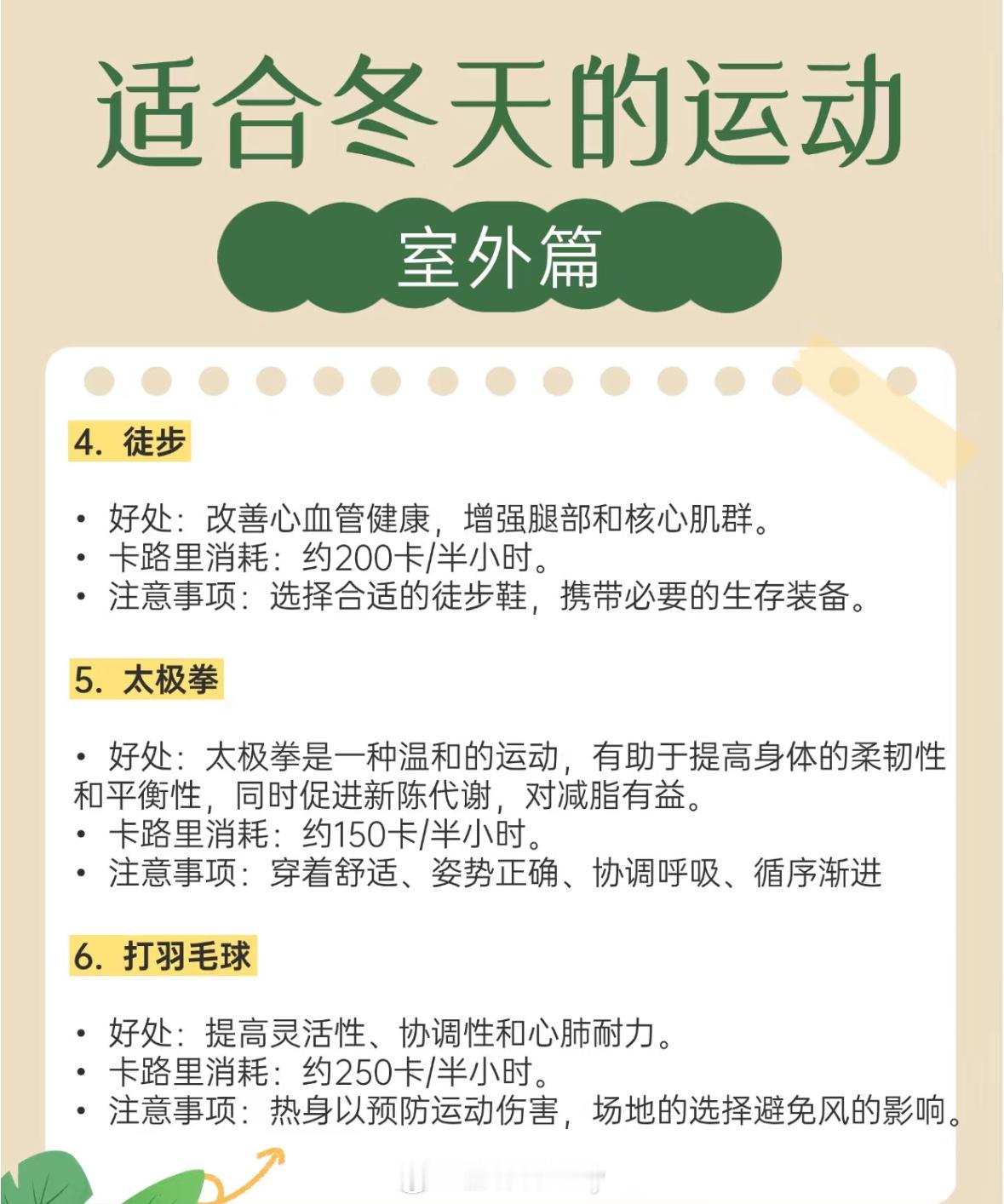 适合冬天的运动

室外篇

4. 徒步

• 好处：改善心血管健康，增强腿部和核心肌群。
• 卡路里消耗：约200卡/半小时。
• 注意事项：选择合适的徒步鞋，携带必要的生存装备。

5. 太极拳

• 好处：太极拳是一种温和的运动，有助于提高身体的柔韧性和平衡性，同时促进新陈代谢，对减脂有益。
• 卡路里消耗：约150卡/半小时。
• 注意事项：穿着舒适、姿势正确、协调呼吸、循序渐进

6. 打羽毛球

• 好处：提高灵活性、协调性和心肺耐力。
• 卡路里消耗：约250卡/半小时。
• 注意事项：热身以预防运动伤害，场地的选择避免风的影响。